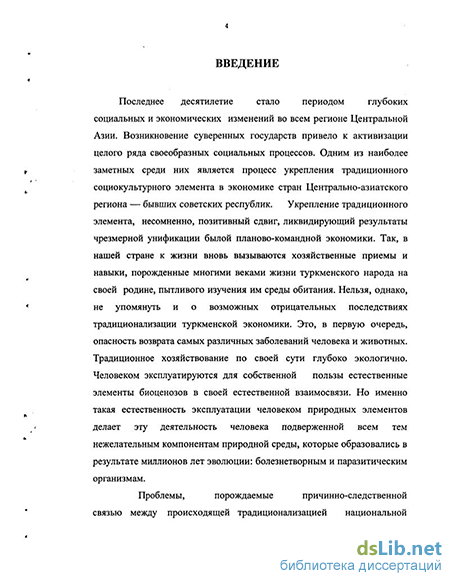 4

ВВЕДЕНИЕ

Последнее десятилетие стало периодом глубоких социальных и экономических изменений во всем регионе Центральной Азии. Возникновение суверенных государств привело к активизации целого ряда своеобразных социальных процессов. Одним из наиболее заметных среди них является процесс укрепления традиционного социокультурного элемента в экономике стран Центрально-азиатского региона — бывших советских республик. Укрепление традиционного элемента, несомненно, позитивный сдвиг, ликвидирующий результаты чрезмерной унификации былой планово-командной экономики. Так, в нашей стране к жизни вновь вызываются хозяйственные приемы и навыки, порожденные многими веками жизни туркменского народа на своей родине, пытливого изучения им среды обитания. Нельзя, однако, не упомянуть и о возможных отрицательных последствиях традиционализации туркменской экономики. Это, в первую очередь, опасность возврата самых различных заболеваний человека и животных. Традиционное хозяйствование по своей сути глубоко экологично. Человеком эксплуатируются для собственной пользы естественные элементы биоценозов в своей естественной взаимосвязи. Но именно такая естественность эксплуатации человеком природных элементов делает эту деятельность человека подверженной всем тем нежелательным компонентам природной среды, которые образовались в результате миллионов лет эволюции: болезнетворным и паразитическим организмам.

Проблемы, порождаемые причинно-следственной связью между происходящей традиционализацией национальной

dsLib.net
библиотека диссертаций